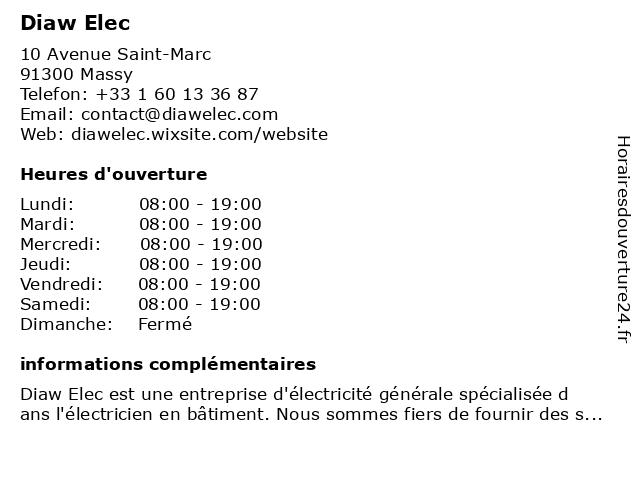 Diaw Elec

10 Avenue Saint-Marc
91300 Massy
Telefon: +33 1 60 13 36 87
Email: contact@diawelec.com
Web: diawelec.wixsite.com/website

Heures d'ouverture

| | |
|---|---|
| Lundi: | 08:00 - 19:00 |
| Mardi: | 08:00 - 19:00 |
| Mercredi: | 08:00 - 19:00 |
| Jeudi: | 08:00 - 19:00 |
| Vendredi: | 08:00 - 19:00 |
| Samedi: | 08:00 - 19:00 |
| Dimanche: | Fermé |

informations complémentaires

Diaw Elec est une entreprise d'électricité générale spécialisée d ans l'électricien en bâtiment. Nous sommes fiers de fournir des s...

Horairesdouverture24.fr